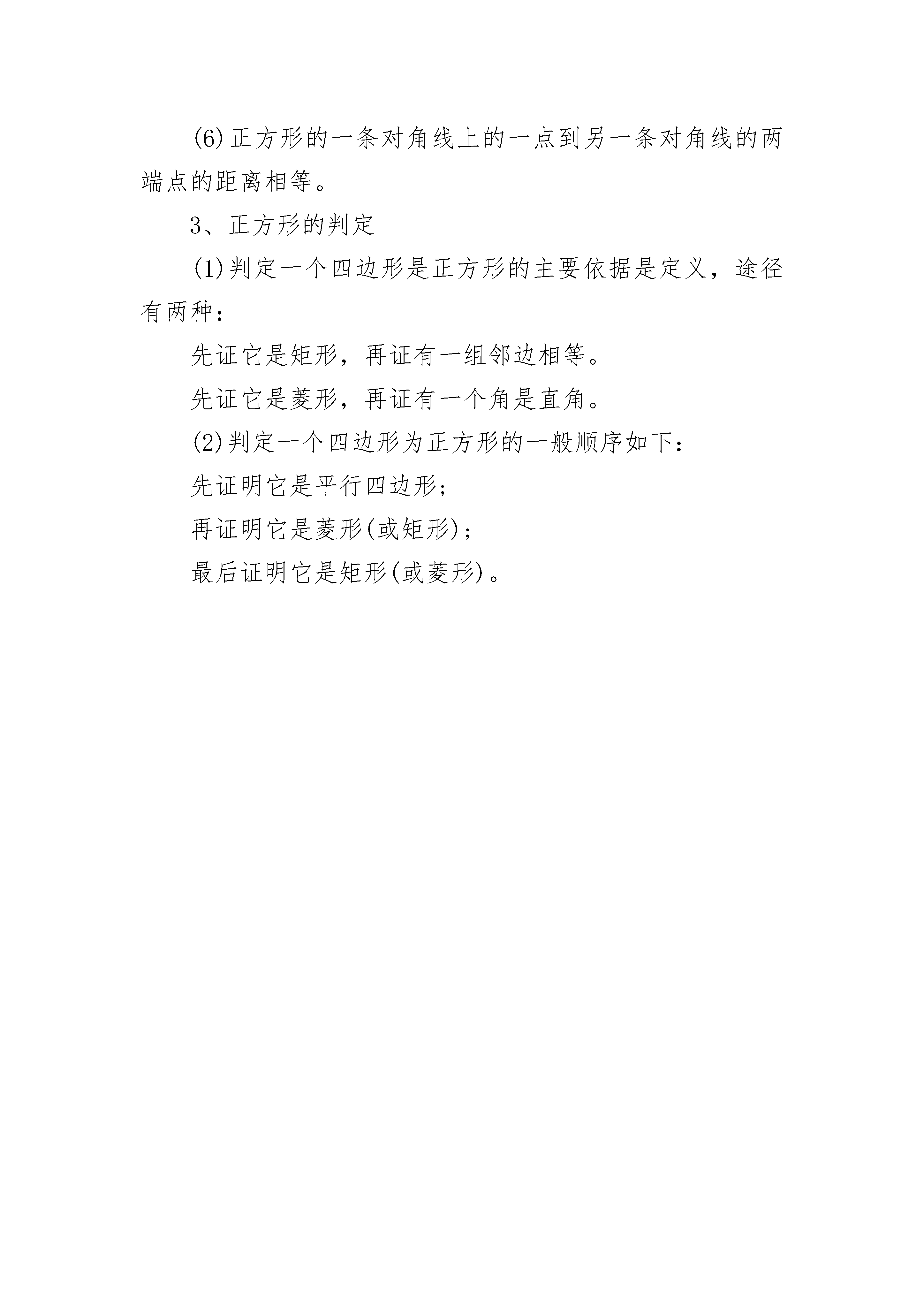 (6)正方形的一条对角线上的一点到另一条对角线的两端点的距离相等。

3、正方形的判定

(1)判定一个四边形是正方形的主要依据是定义，途径有两种：

先证它是矩形，再证有一组邻边相等。

先证它是菱形，再证有一个角是直角。

(2)判定一个四边形为正方形的一般顺序如下：

先证明它是平行四边形；

再证明它是菱形(或矩形)；

最后证明它是矩形(或菱形)。